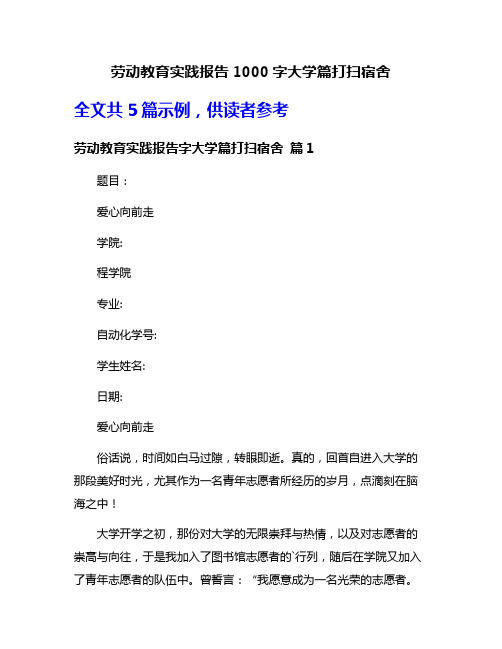 劳动教育实践报告 1000 字大学篇打扫宿舍

全文共 5 篇示例，供读者参考

劳动教育实践报告字大学篇打扫宿舍 篇 1

题目：

爱心向前走

学院:

程学院

专业:

自动化学号:

学生姓名:

日期:

爱心向前走

俗话说，时间如白马过隙，转眼即逝。真的，回首自进入大学的那段美好时光，尤其作为一名青年志愿者所经历的岁月，点滴刻在脑海之中！

大学开学之初，那份对大学的无限崇拜与热情，以及对志愿者的崇高与向往，于是我加入了图书馆志愿者的`行列，随后在学院又加入了青年志愿者的队伍中。曾誓言：“我愿意成为一名光荣的志愿者。